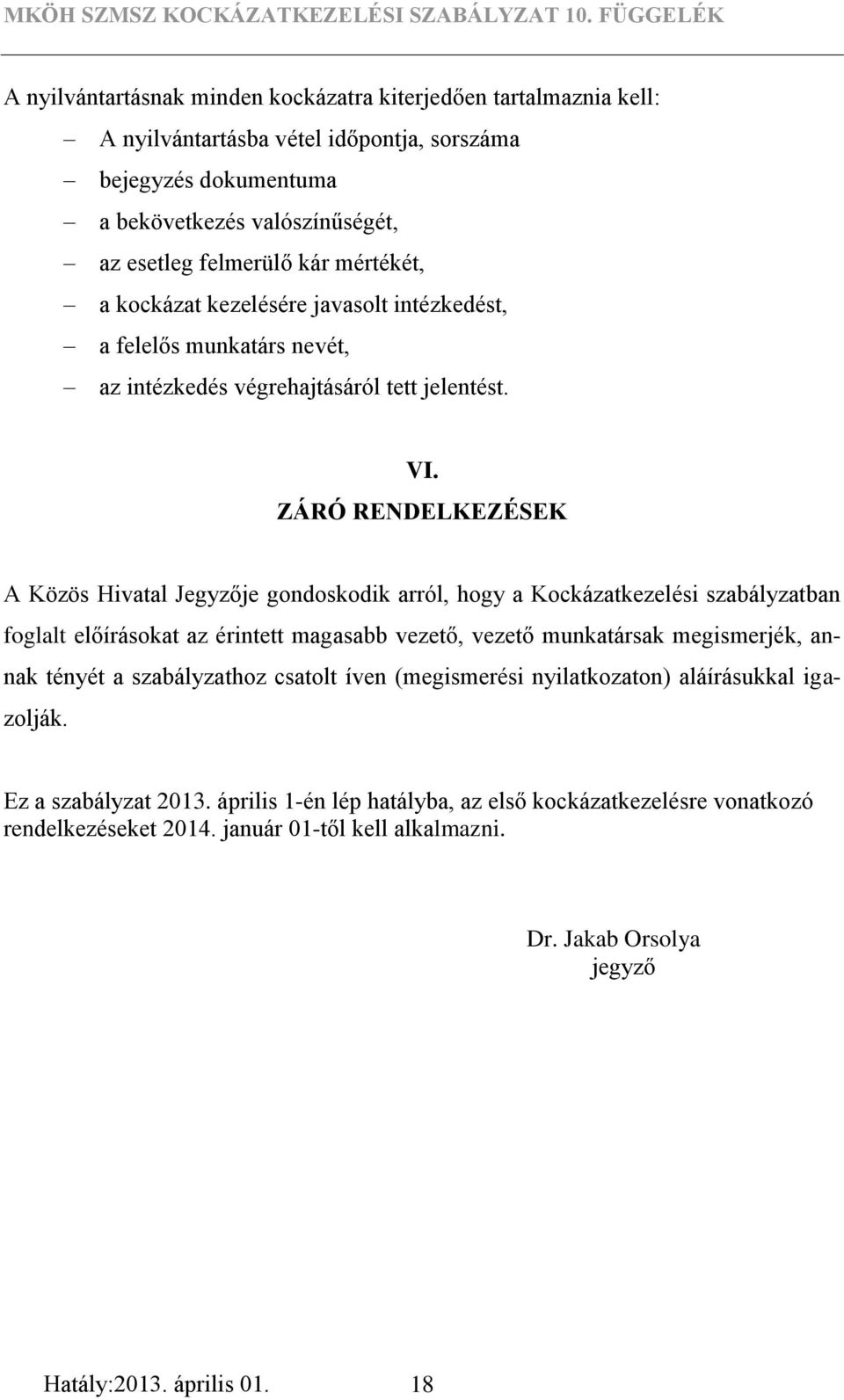 MKÖH SZMSZ KOCKÁZATKEZELÉSI SZABÁLYZAT 10. FÜGGELÉK

A nyilvántartásnak minden kockázatra kiterjedően tartalmaznia kell:

– A nyilvántartásba vétel időpontja, sorszáma
– bejegyzés dokumentuma
– a bekövetkezés valószínűségét,
– az esetleg felmerülő kár mértékét,
– a kockázat kezelésére javasolt intézkedést,
– a felelős munkatárs nevét,
– az intézkedés végrehajtásáról tett jelentést.

VI.
ZÁRÓ RENDELKEZÉSEK

A Közös Hivatal Jegyzője gondoskodik arról, hogy a Kockázatkezelési szabályzatban foglalt előírásokat az érintett magasabb vezető, vezető munkatársak megismerjék, annak tényét a szabályzathoz csatolt íven (megismerési nyilatkozaton) aláírásukkal igazolják.

Ez a szabályzat 2013. április 1-én lép hatályba, az első kockázatkezelésre vonatkozó rendelkezéseket 2014. január 01-től kell alkalmazni.

Dr. Jakab Orsolya
jegyző

Hatály:2013. április 01. 18